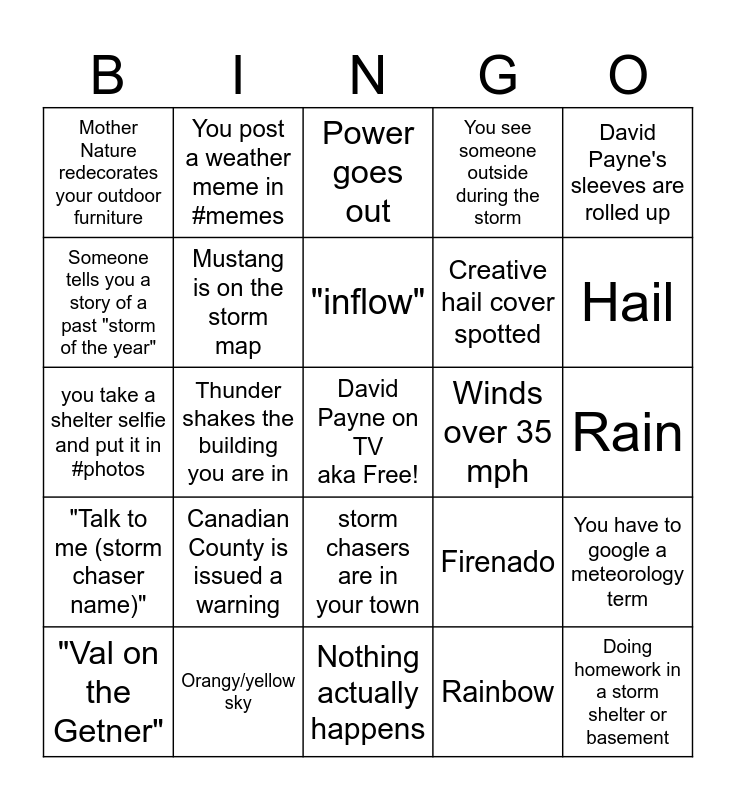 | B | I | N | G | O |
|---|---|---|---|---|
| Mother Nature redecorates your outdoor furniture | You post a weather meme in #memes | Power goes out | You see someone outside during the storm | David Payne's sleeves are rolled up |
| Someone tells you a story of a past "storm of the year" | Mustang is on the storm map | "inflow" | Creative hail cover spotted | Hail |
| you take a shelter selfie and put it in #photos | Thunder shakes the building you are in | David Payne on TV aka Free! | Winds over 35 mph | Rain |
| "Talk to me (storm chaser name)" | Canadian County is issued a warning | storm chasers are in your town | Firenado | You have to google a meteorology term |
| "Val on the Getner" | Orangy/yellow sky | Nothing actually happens | Rainbow | Doing homework in a storm shelter or basement |